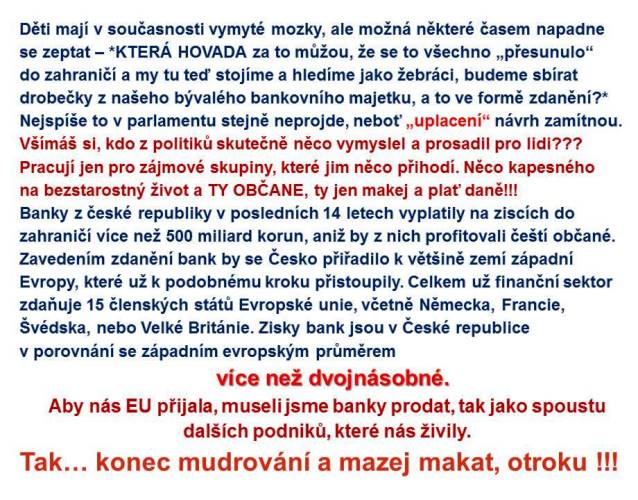 Děti mají v současnosti vymyté mozky, ale možná některé časem napadne se zeptat – *KTERÁ HOVADA za to můžou, že se to všechno „přesunulo“ do zahraničí a my tu teď stojíme a hledíme jako žebráci, budeme sbírat drobečky z našeho bývalého bankovního majetku, a to ve formě zdanění?* Nejspíše to v parlamentu stejně neprojde, neboť „uplacení“ návrh zamítnou. Všímáš si, kdo z politiků skutečně něco vymyslel a prosadil pro lidi??? Pracují jen pro zájmové skupiny, které jim něco přihodí. Něco kapesného na bezstarostný život a TY OBČANE, ty jen makej a plať daně!!! Banky z české republiky v posledních 14 letech vyplatily na ziscích do zahraničí více než 500 miliard korun, aniž by z nich profitovali čeští občané. Zavedením zdanění bank by se Česko přiřadilo k většině zemí západní Evropy, které už k podobnému kroku přistoupily. Celkem už finanční sektor zdaňuje 15 členských států Evropské unie, včetně Německa, Francie, Švédska, nebo Velké Británie. Zisky bank jsou v České republice v porovnání se západním evropským průměrem

více než dvojnásobné.

Aby nás EU přijala, museli jsme banky prodat, tak jako spoustu dalších podniků, které nás živily.

Tak… konec mudrování a mazej makat, otroku !!!